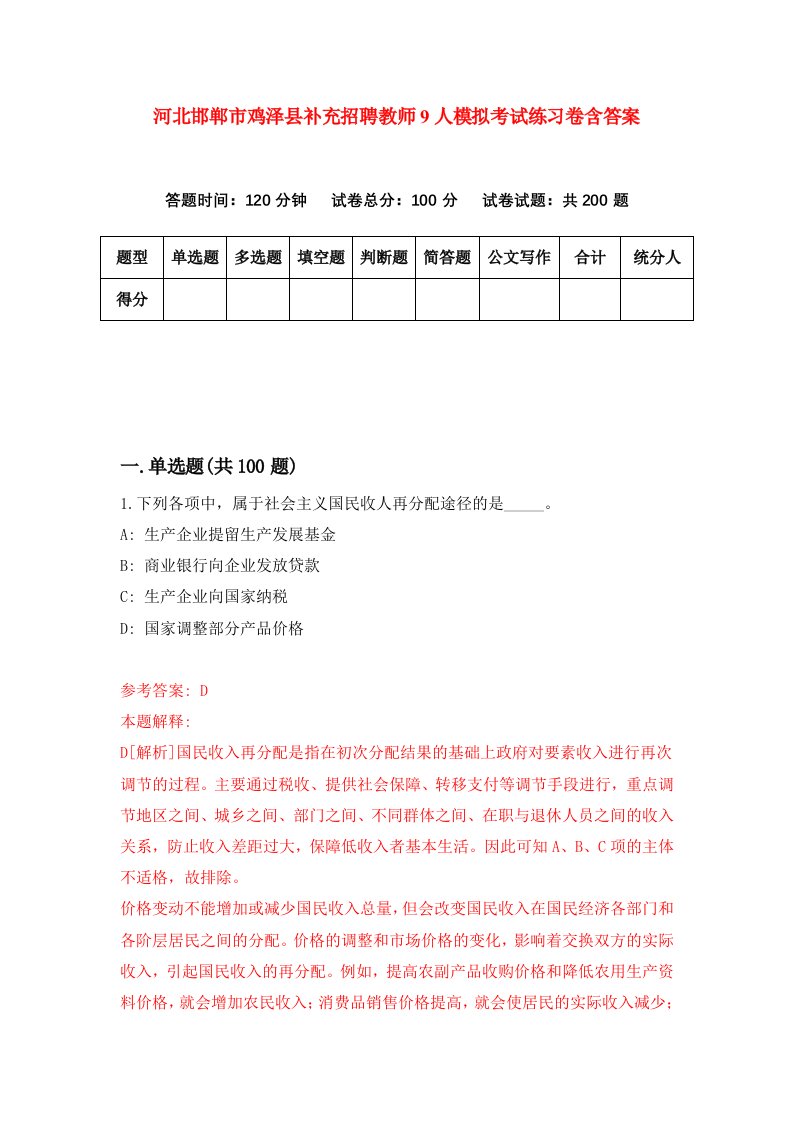 河北邯郸市鸡泽县补充招聘教师9人模拟考试练习卷含答案

答题时间：120分钟　试卷总分：100分　试卷试题：共200题

| 题型 | 单选题 | 多选题 | 填空题 | 判断题 | 简答题 | 公文写作 | 合计 | 统分人 |
|---|---|---|---|---|---|---|---|---|
| 得分 | | | | | | | | |

一.单选题(共100题)

1.下列各项中，属于社会主义国民收人再分配途径的是_____。

A: 生产企业提留生产发展基金

B: 商业银行向企业发放贷款

C: 生产企业向国家纳税

D: 国家调整部分产品价格

参考答案: D

本题解释:

D[解析]国民收入再分配是指在初次分配结果的基础上政府对要素收入进行再次调节的过程。主要通过税收、提供社会保障、转移支付等调节手段进行，重点调节地区之间、城乡之间、部门之间、不同群体之间、在职与退休人员之间的收入关系，防止收入差距过大，保障低收入者基本生活。因此可知A、B、C项的主体不适格，故排除。

价格变动不能增加或减少国民收入总量，但会改变国民收入在国民经济各部门和各阶层居民之间的分配。价格的调整和市场价格的变化，影响着交换双方的实际收入，引起国民收入的再分配。例如，提高农副产品收购价格和降低农用生产资料价格，就会增加农民收入；消费品销售价格提高，就会使居民的实际收入减少；